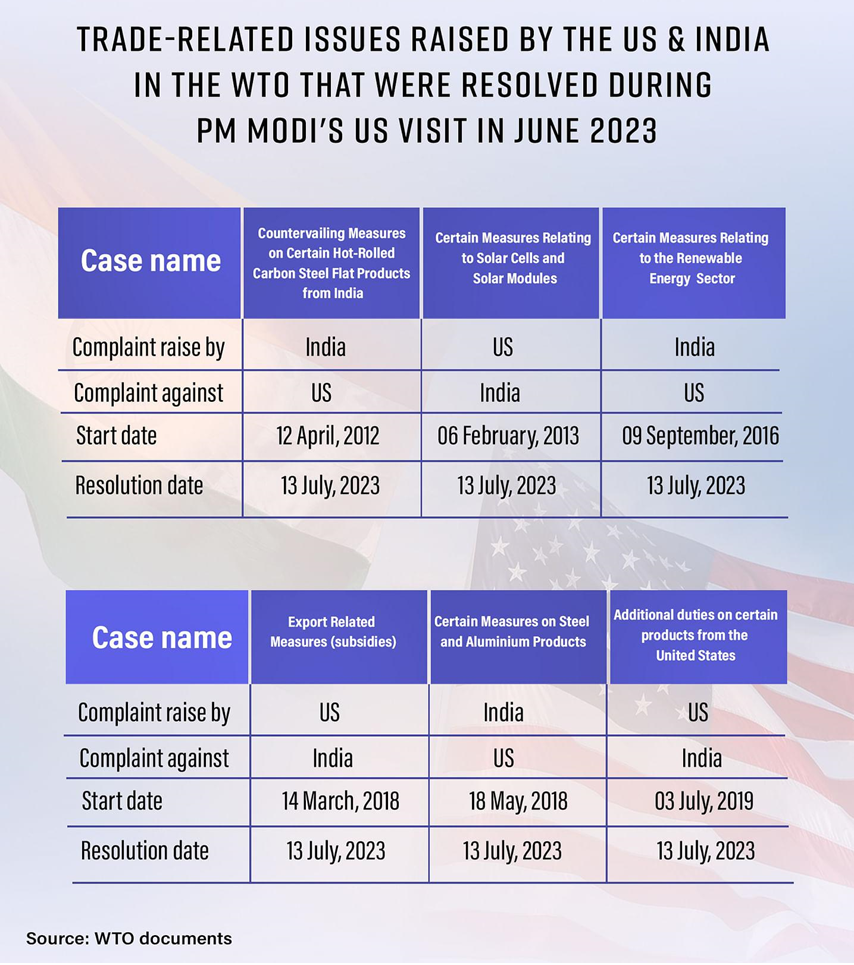 TRADE-RELATED ISSUES RAISED BY THE US & INDIA IN THE WTO THAT WERE RESOLVED DURING PM MODI'S US VISIT IN JUNE 2023

| Case name | Countervailing Measures on Certain Hot-Rolled Carbon Steel Flat Products from India | Certain Measures Relating to Solar Cells and Solar Modules | Certain Measures Relating to the Renewable Energy Sector |
|---|---|---|---|
| Complaint raise by | India | US | India |
| Complaint against | US | India | US |
| Start date | 12 April, 2012 | 06 February, 2013 | 09 September, 2016 |
| Resolution date | 13 July, 2023 | 13 July, 2023 | 13 July, 2023 |

| Case name | Export Related Measures (subsidies) | Certain Measures on Steel and Aluminium Products | Additional duties on certain products from the United States |
|---|---|---|---|
| Complaint raise by | US | India | US |
| Complaint against | India | US | India |
| Start date | 14 March, 2018 | 18 May, 2018 | 03 July, 2019 |
| Resolution date | 13 July, 2023 | 13 July, 2023 | 13 July, 2023 |

Source: WTO documents